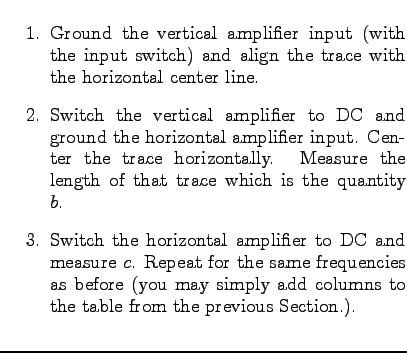 1. Ground the vertical amplifier input (with the input switch) and align the trace with the horizontal center line.

2. Switch the vertical amplifier to DC and ground the horizontal amplifier input. Center the trace horizontally. Measure the length of that trace which is the quantity $b$.

3. Switch the horizontal amplifier to DC and measure $c$. Repeat for the same frequencies as before (you may simply add columns to the table from the previous Section.).